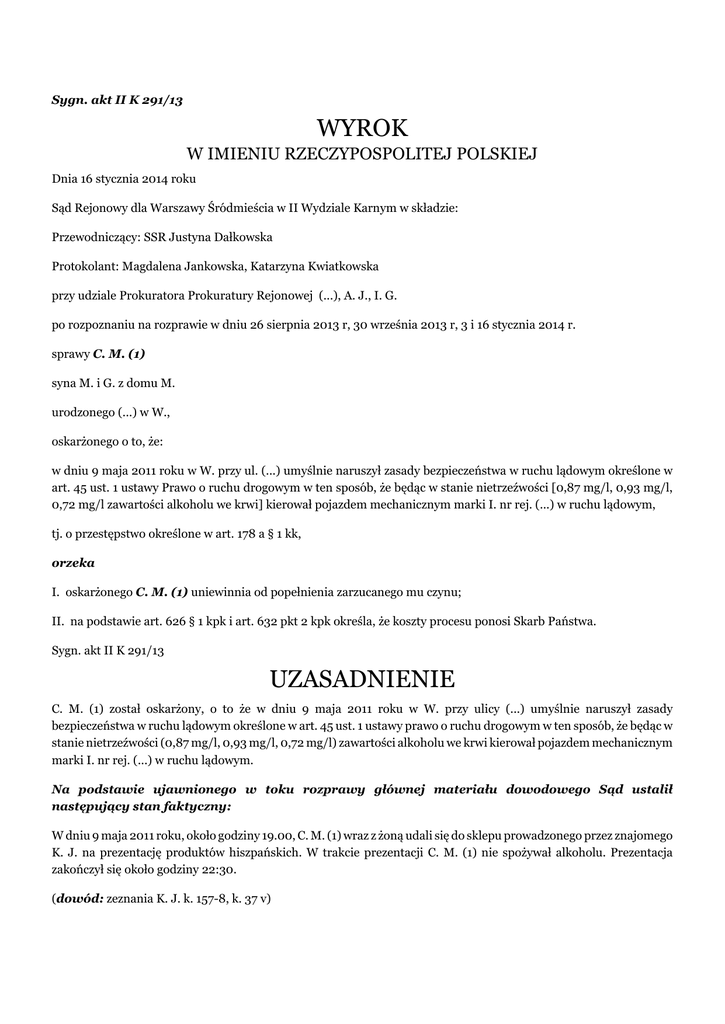 Sygn. akt II K 291/13

WYROK
W IMIENIU RZECZYPOSPOLITEJ POLSKIEJ

Dnia 16 stycznia 2014 roku

Sąd Rejonowy dla Warszawy Śródmieścia w II Wydziale Karnym w składzie:

Przewodniczący: SSR Justyna Dałkowska

Protokolant: Magdalena Jankowska, Katarzyna Kwiatkowska

przy udziale Prokuratora Prokuratury Rejonowej (...), A. J., I. G.

po rozpoznaniu na rozprawie w dniu 26 sierpnia 2013 r, 30 września 2013 r, 3 i 16 stycznia 2014 r.

sprawy C. M. (1)

syna M. i G. z domu M.

urodzonego (...) w W.,

oskarżonego o to, że:

w dniu 9 maja 2011 roku w W. przy ul. (...) umyślnie naruszył zasady bezpieczeństwa w ruchu lądowym określone w art. 45 ust. 1 ustawy Prawo o ruchu drogowym w ten sposób, że będąc w stanie nietrzeźwości [0,87 mg/l, 0,93 mg/l, 0,72 mg/l zawartości alkoholu we krwi] kierował pojazdem mechanicznym marki I. nr rej. (...) w ruchu lądowym,

tj. o przestępstwo określone w art. 178 a § 1 kk,

orzeka

I. oskarżonego C. M. (1) uniewinnia od popełnienia zarzucanego mu czynu;

II. na podstawie art. 626 § 1 kpk i art. 632 pkt 2 kpk określa, że koszty procesu ponosi Skarb Państwa.

Sygn. akt II K 291/13

UZASADNIENIE

C. M. (1) został oskarżony, o to że w dniu 9 maja 2011 roku w W. przy ulicy (...) umyślnie naruszył zasady bezpieczeństwa w ruchu lądowym określone w art. 45 ust. 1 ustawy prawo o ruchu drogowym w ten sposób, że będąc w stanie nietrzeźwości (0,87 mg/l, 0,93 mg/l, 0,72 mg/l) zawartości alkoholu we krwi kierował pojazdem mechanicznym marki I. nr rej. (...) w ruchu lądowym.

Na podstawie ujawnionego w toku rozprawy głównej materiału dowodowego Sąd ustalił następujący stan faktyczny:

W dniu 9 maja 2011 roku, około godziny 19.00, C. M. (1) wraz z żoną udali się do sklepu prowadzonego przez znajomego K. J. na prezentację produktów hiszpańskich. W trakcie prezentacji C. M. (1) nie spożywał alkoholu. Prezentacja zakończył się około godziny 22:30.

(dowód: zeznania K. J. k. 157-8, k. 37 v)